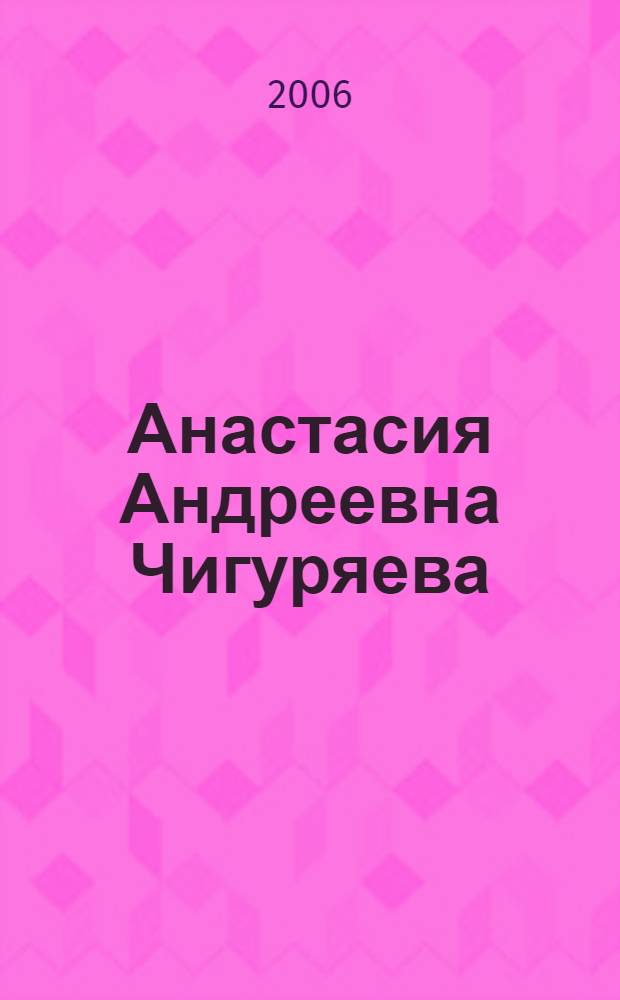 2006

Анастасия Андреевна Чигуряева